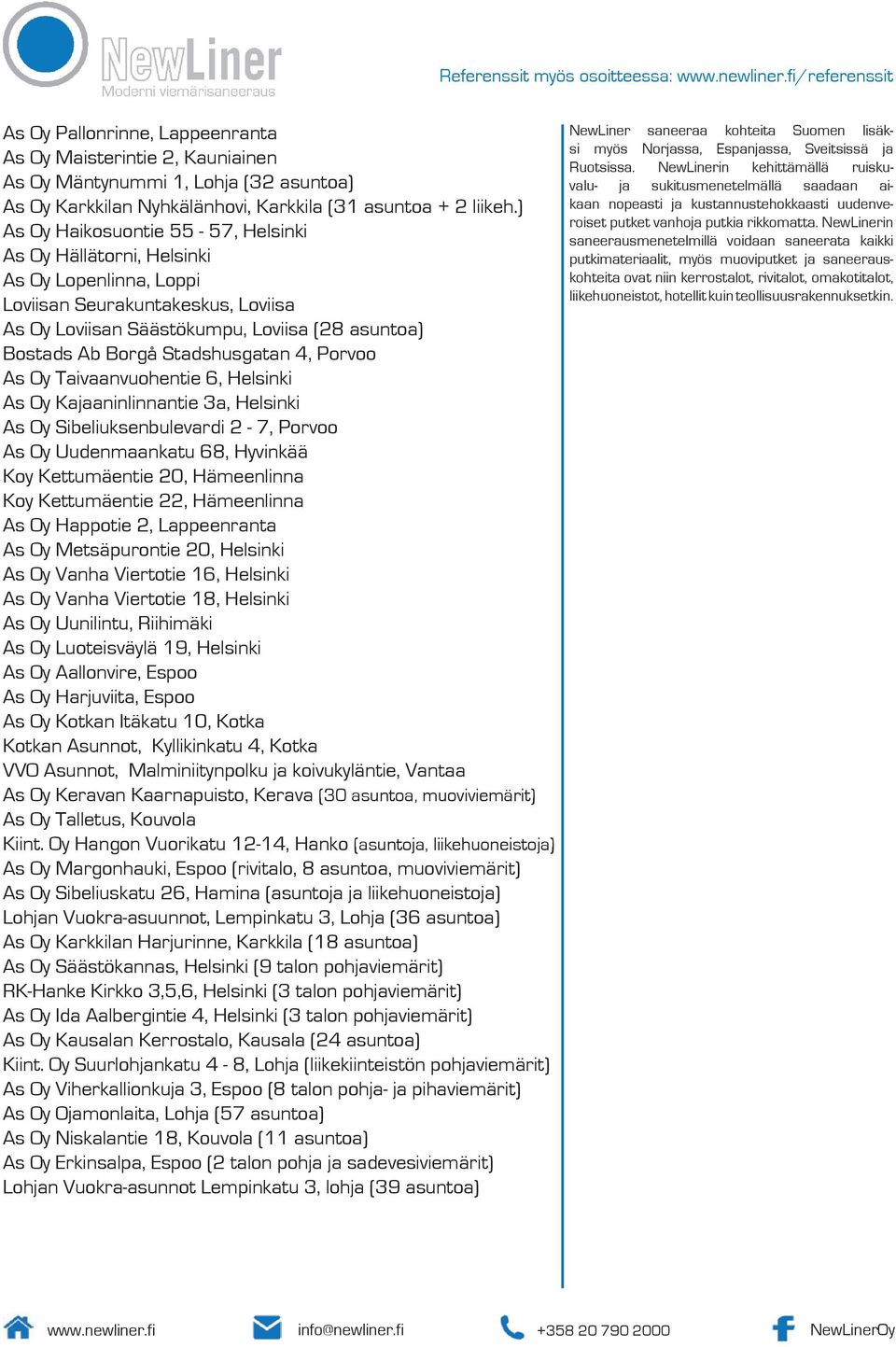 NewLiner
Moderni viemärisaneeraus

Referenssit myös osoitteessa: www.newliner.fi/referenssit

As Oy Pallonrinne, Lappeenranta
As Oy Maisterintie 2, Kauniainen
As Oy Mäntynummi 1, Lohja (32 asuntoa)
As Oy Karkkilan Nyhkälänhovi, Karkkila (31 asuntoa + 2 liikeh.)
As Oy Haikosuontie 55 - 57, Helsinki
As Oy Hällätorni, Helsinki
As Oy Lopenlinna, Loppi
Loviisan Seurakuntakeskus, Loviisa
As Oy Loviisan Säästökumpu, Loviisa (28 asuntoa)
Bostads Ab Borgå Stadshusgatan 4, Porvoo
As Oy Taivaanvuohentie 6, Helsinki
As Oy Kajaaninlinnantie 3a, Helsinki
As Oy Sibeliuksenbulevardi 2 - 7, Porvoo
As Oy Uudenmaankatu 68, Hyvinkää
Koy Kettumäentie 20, Hämeenlinna
Koy Kettumäentie 22, Hämeenlinna
As Oy Happotie 2, Lappeenranta
As Oy Metsäpurontie 20, Helsinki
As Oy Vanha Viertotie 16, Helsinki
As Oy Vanha Viertotie 18, Helsinki
As Oy Uunilintu, Riihimäki
As Oy Luoteisväylä 19, Helsinki
As Oy Aallonvire, Espoo
As Oy Harjuviita, Espoo
As Oy Kotkan Itäkatu 10, Kotka
Kotkan Asunnot, Kyllikinkatu 4, Kotka
VVO Asunnot, Malminiitynpolku ja koivukyläntie, Vantaa
As Oy Keravan Kaarnapuisto, Kerava (30 asuntoa, muoviviemärit)
As Oy Talletus, Kouvola
Kiint. Oy Hangon Vuorikatu 12-14, Hanko (asuntoja, liikehuoneistoja)
As Oy Margonhauki, Espoo (rivitalo, 8 asuntoa, muoviviemärit)
As Oy Sibeliuskatu 26, Hamina (asuntoja ja liikehuoneistoja)
Lohjan Vuokra-asuunnot, Lempinkatu 3, Lohja (36 asuntoa)
As Oy Karkkilan Harjurinne, Karkkila (18 asuntoa)
As Oy Säästökannas, Helsinki (9 talon pohjaviemärit)
RK-Hanke Kirkko 3,5,6, Helsinki (3 talon pohjaviemärit)
As Oy Ida Aalbergintie 4, Helsinki (3 talon pohjaviemärit)
As Oy Kausalan Kerrostalo, Kausala (24 asuntoa)
Kiint. Oy Suurlohjankatu 4 - 8, Lohja (liikekiinteistön pohjaviemärit)
As Oy Viherkallionkuja 3, Espoo (8 talon pohja- ja pihaviemärit)
As Oy Ojamonlaita, Lohja (57 asuntoa)
As Oy Niskalantie 18, Kouvola (11 asuntoa)
As Oy Erkinsalpa, Espoo (2 talon pohja ja sadevesiviemärit)
Lohjan Vuokra-asunnot Lempinkatu 3, lohja (39 asuntoa)

NewLiner saneeraa kohteita Suomen lisäksi myös Norjassa, Espanjassa, Sveitsissä ja Ruotsissa. NewLinerin kehittämällä ruiskuvalu- ja sukitusmenetelmällä saadaan aikaan nopeasti ja kustannustehokkaasti uudenveroiset putket vanhoja putkia rikkomatta. NewLinerin saneerausmenetelmillä voidaan saneerata kaikki putkimateriaalit, myös muoviputket ja saneerauskohteita ovat niin kerrostalot, rivitalot, omakotitalot, liikehuoneistot, hotellit kuin teollisuusrakennuksetkin.

www.newliner.fi
info@newliner.fi
+358 20 790 2000
NewLinerOy